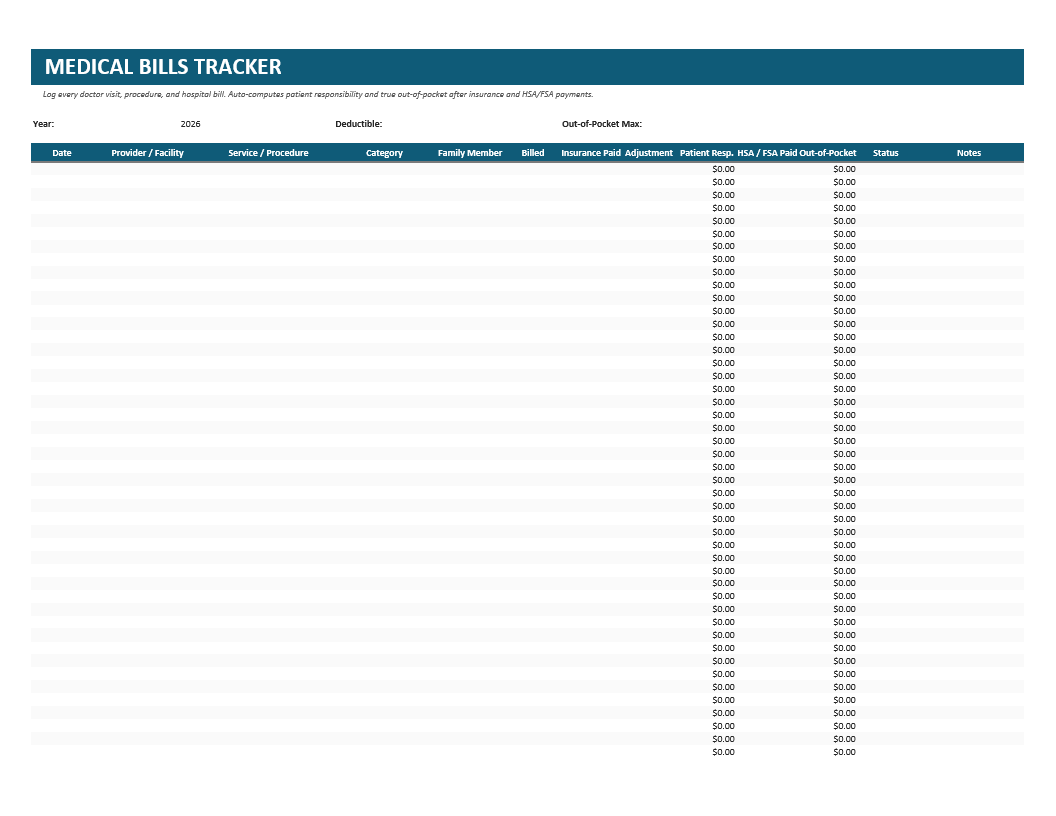 MEDICAL BILLS TRACKER

Log every doctor visit, procedure, and hospital bill. Auto-computes patient responsibility and true out-of-pocket after insurance and HSA/FSA payments.

Year: 2026 Deductible: Out-of-Pocket Max:

| Date | Provider / Facility | Service / Procedure | Category | Family Member | Billed | Insurance Paid | Adjustment | Patient Resp. | HSA / FSA Paid | Out-of-Pocket | Status | Notes |
|---|---|---|---|---|---|---|---|---|---|---|---|---|
| | | | | | | | | $0.00 | | $0.00 | | |
| | | | | | | | | $0.00 | | $0.00 | | |
| | | | | | | | | $0.00 | | $0.00 | | |
| | | | | | | | | $0.00 | | $0.00 | | |
| | | | | | | | | $0.00 | | $0.00 | | |
| | | | | | | | | $0.00 | | $0.00 | | |
| | | | | | | | | $0.00 | | $0.00 | | |
| | | | | | | | | $0.00 | | $0.00 | | |
| | | | | | | | | $0.00 | | $0.00 | | |
| | | | | | | | | $0.00 | | $0.00 | | |
| | | | | | | | | $0.00 | | $0.00 | | |
| | | | | | | | | $0.00 | | $0.00 | | |
| | | | | | | | | $0.00 | | $0.00 | | |
| | | | | | | | | $0.00 | | $0.00 | | |
| | | | | | | | | $0.00 | | $0.00 | | |
| | | | | | | | | $0.00 | | $0.00 | | |
| | | | | | | | | $0.00 | | $0.00 | | |
| | | | | | | | | $0.00 | | $0.00 | | |
| | | | | | | | | $0.00 | | $0.00 | | |
| | | | | | | | | $0.00 | | $0.00 | | |
| | | | | | | | | $0.00 | | $0.00 | | |
| | | | | | | | | $0.00 | | $0.00 | | |
| | | | | | | | | $0.00 | | $0.00 | | |
| | | | | | | | | $0.00 | | $0.00 | | |
| | | | | | | | | $0.00 | | $0.00 | | |
| | | | | | | | | $0.00 | | $0.00 | | |
| | | | | | | | | $0.00 | | $0.00 | | |
| | | | | | | | | $0.00 | | $0.00 | | |
| | | | | | | | | $0.00 | | $0.00 | | |
| | | | | | | | | $0.00 | | $0.00 | | |
| | | | | | | | | $0.00 | | $0.00 | | |
| | | | | | | | | $0.00 | | $0.00 | | |
| | | | | | | | | $0.00 | | $0.00 | | |
| | | | | | | | | $0.00 | | $0.00 | | |
| | | | | | | | | $0.00 | | $0.00 | | |
| | | | | | | | | $0.00 | | $0.00 | | |
| | | | | | | | | $0.00 | | $0.00 | | |
| | | | | | | | | $0.00 | | $0.00 | | |
| | | | | | | | | $0.00 | | $0.00 | | |
| | | | | | | | | $0.00 | | $0.00 | | |
| | | | | | | | | $0.00 | | $0.00 | | |
| | | | | | | | | $0.00 | | $0.00 | | |
| | | | | | | | | $0.00 | | $0.00 | | |
| | | | | | | | | $0.00 | | $0.00 | | |
| | | | | | | | | $0.00 | | $0.00 | | |
| | | | | | | | | $0.00 | | $0.00 | | |